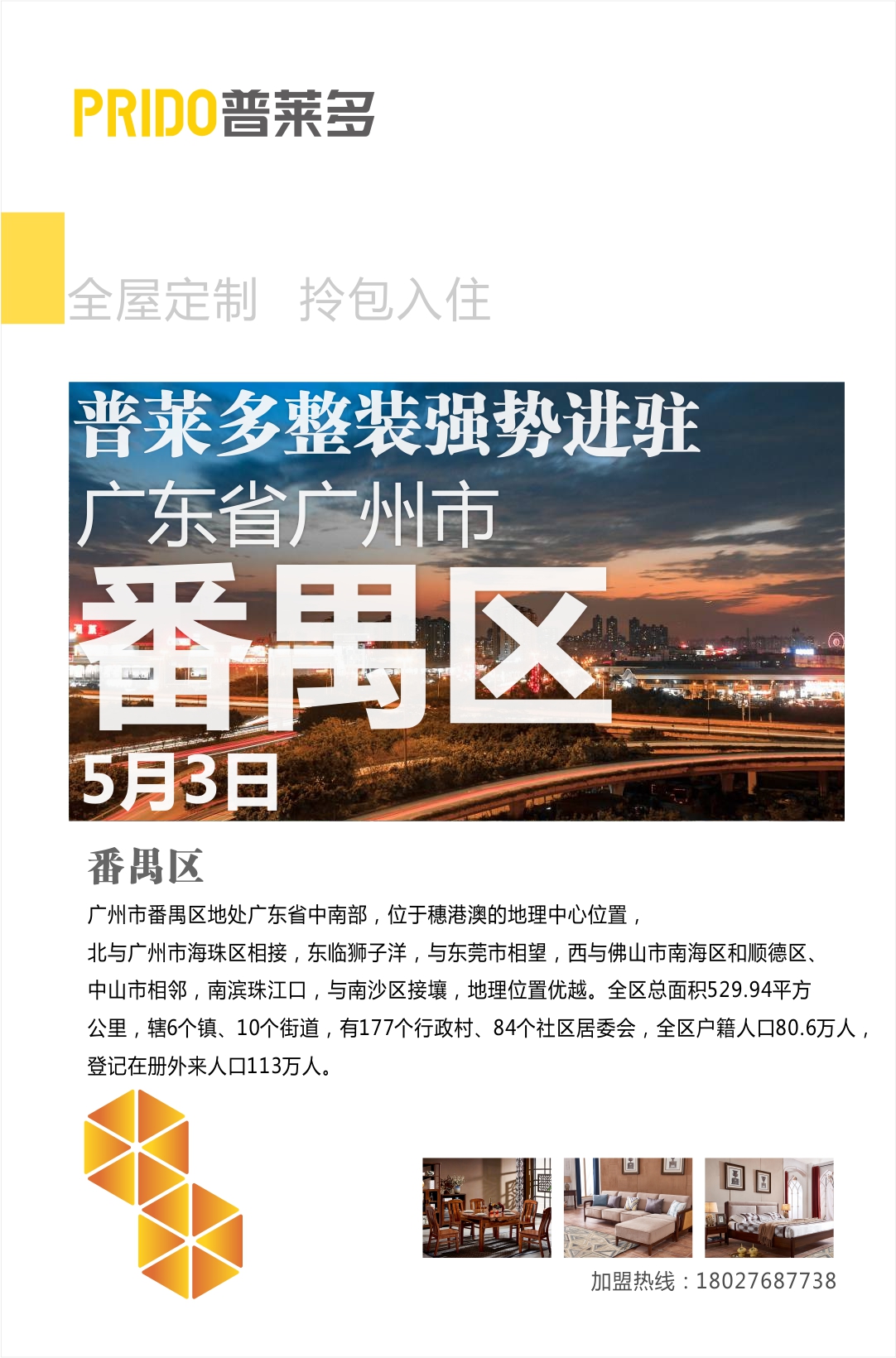 PRIDO普莱多

全屋定制 拎包入住

普莱多整装强势进驻

广东省广州市

番禺区

5月3日

番禺区

广州市番禺区地处广东省中南部，位于穗港澳的地理中心位置，北与广州市海珠区相接，东临狮子洋，与东莞市相望，西与佛山市南海区和顺德区、中山市相邻，南滨珠江口，与南沙区接壤，地理位置优越。全区总面积529.94平方公里，辖6个镇、10个街道，有177个行政村、84个社区居委会，全区户籍人口80.6万人，登记在册外来人口113万人。

加盟热线：18027687738